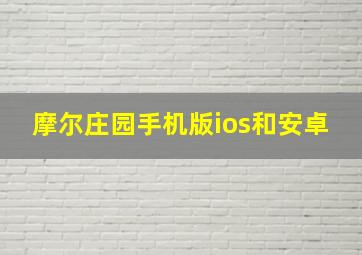 摩尔庄园手机版ios和安卓